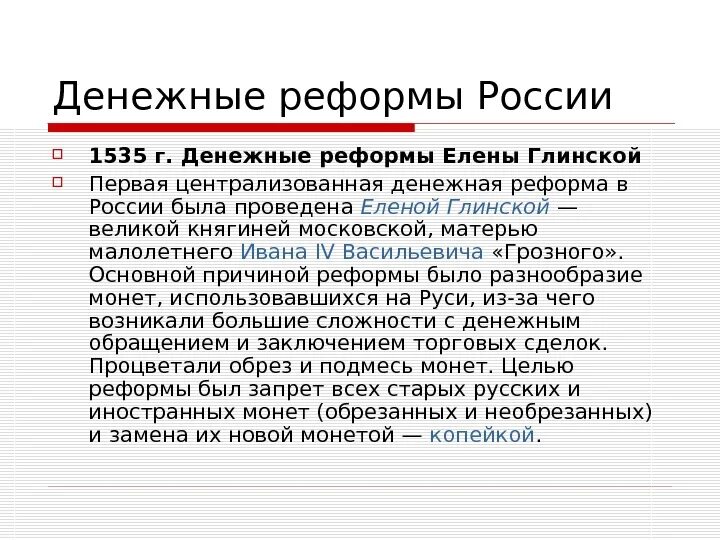 Денежные реформы России

1535 г. Денежные реформы Елены Глинской

Первая централизованная денежная реформа в России была проведена Еленой Глинской — великой княгиней московской, матерью малолетнего Ивана IV Васильевича «Грозного». Основной причиной реформы было разнообразие монет, использовавшихся на Руси, из-за чего возникали большие сложности с денежным обращением и заключением торговых сделок. Процветали обрез и подмесь монет. Целью реформы был запрет всех старых русских и иностранных монет (обрезанных и необрезанных) и замена их новой монетой — копейкой.